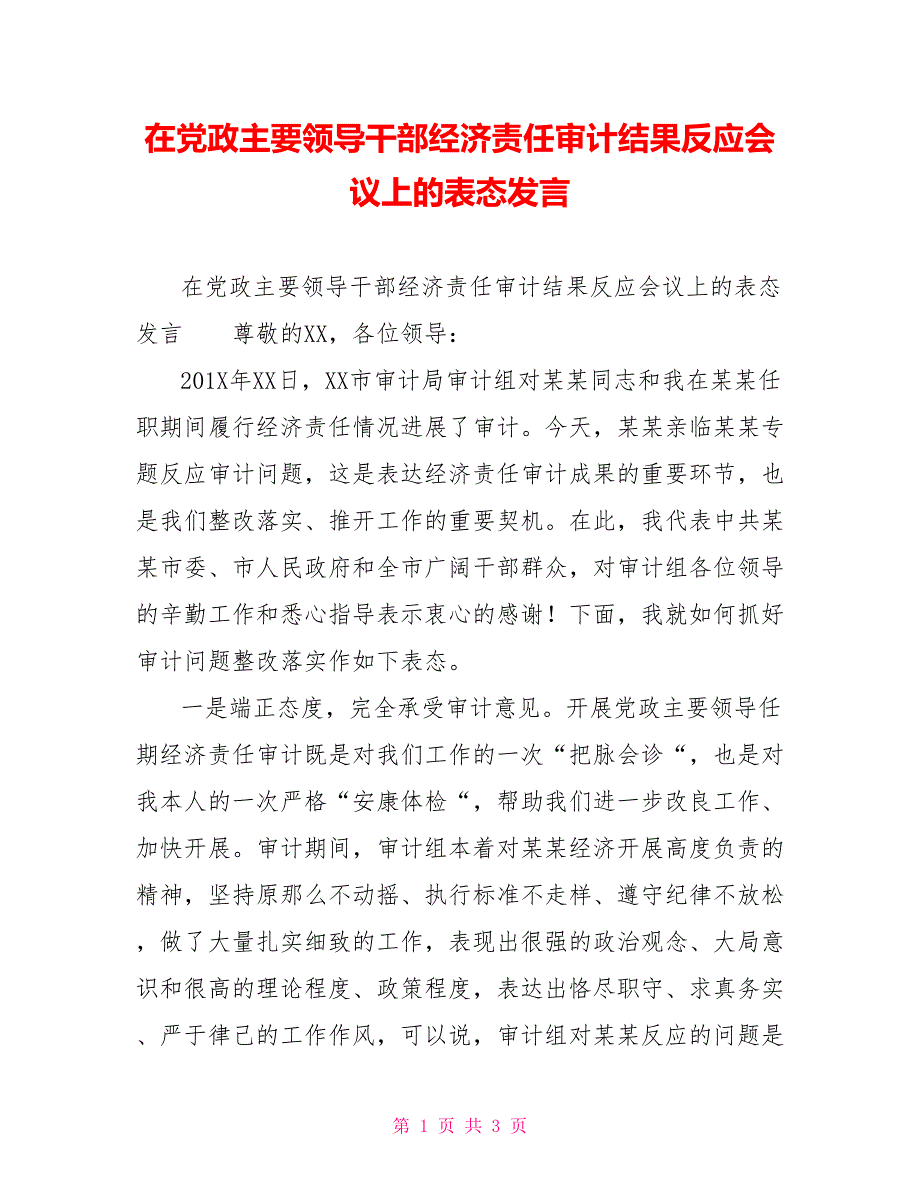 在党政主要领导干部经济责任审计结果反应会议上的表态发言

在党政主要领导干部经济责任审计结果反应会议上的表态发言　　尊敬的XX，各位领导：

201X年XX日，XX市审计局审计组对某某同志和我在某某任职期间履行经济责任情况进展了审计。今天，某某亲临某某专题反应审计问题，这是表达经济责任审计成果的重要环节，也是我们整改落实、推开工作的重要契机。在此，我代表中共某某市委、市人民政府和全市广阔干部群众，对审计组各位领导的辛勤工作和悉心指导表示衷心的感谢！下面，我就如何抓好审计问题整改落实作如下表态。

一是端正态度，完全承受审计意见。开展党政主要领导任期经济责任审计既是对我们工作的一次“把脉会诊“，也是对我本人的一次严格“安康体检“，帮助我们进一步改良工作、加快开展。审计期间，审计组本着对某某经济开展高度负责的精神，坚持原那么不动摇、执行标准不走样、遵守纪律不放松，做了大量扎实细致的工作，表现出很强的政治观念、大局意识和很高的理论程度、政策程度，表达出恪尽职守、求真务实、严于律己的工作作风，可以说，审计组对某某反应的问题是

第 1 页 共 3 页